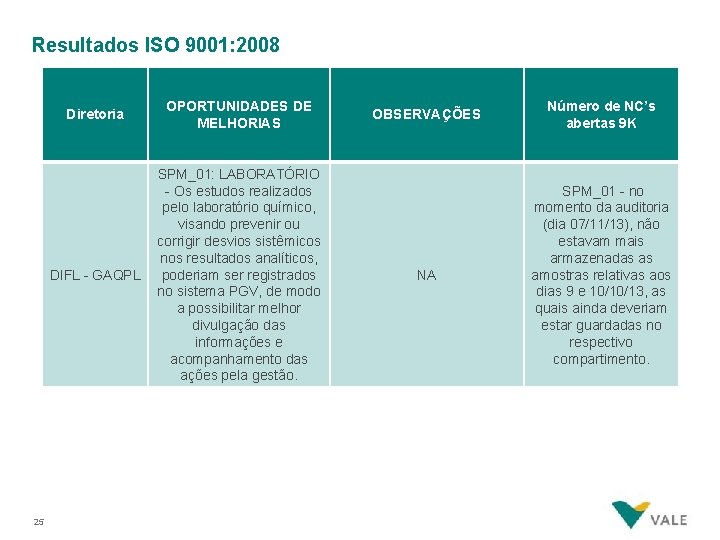 Resultados ISO 9001:2008

| Diretoria | OPORTUNIDADES DE MELHORIAS | OBSERVAÇÕES | Número de NC's abertas 9K |
|---|---|---|---|
| DIFL - GAQPL | SPM_01: LABORATÓRIO - Os estudos realizados pelo laboratório químico, visando prevenir ou corrigir desvios sistêmicos nos resultados analíticos, poderiam ser registrados no sistema PGV, de modo a possibilitar melhor divulgação das informações e acompanhamento das ações pela gestão. | NA | SPM_01 - no momento da auditoria (dia 07/11/13), não estavam mais armazenadas as amostras relativas aos dias 9 e 10/10/13, as quais ainda deveriam estar guardadas no respectivo compartimento. |

25

VALE